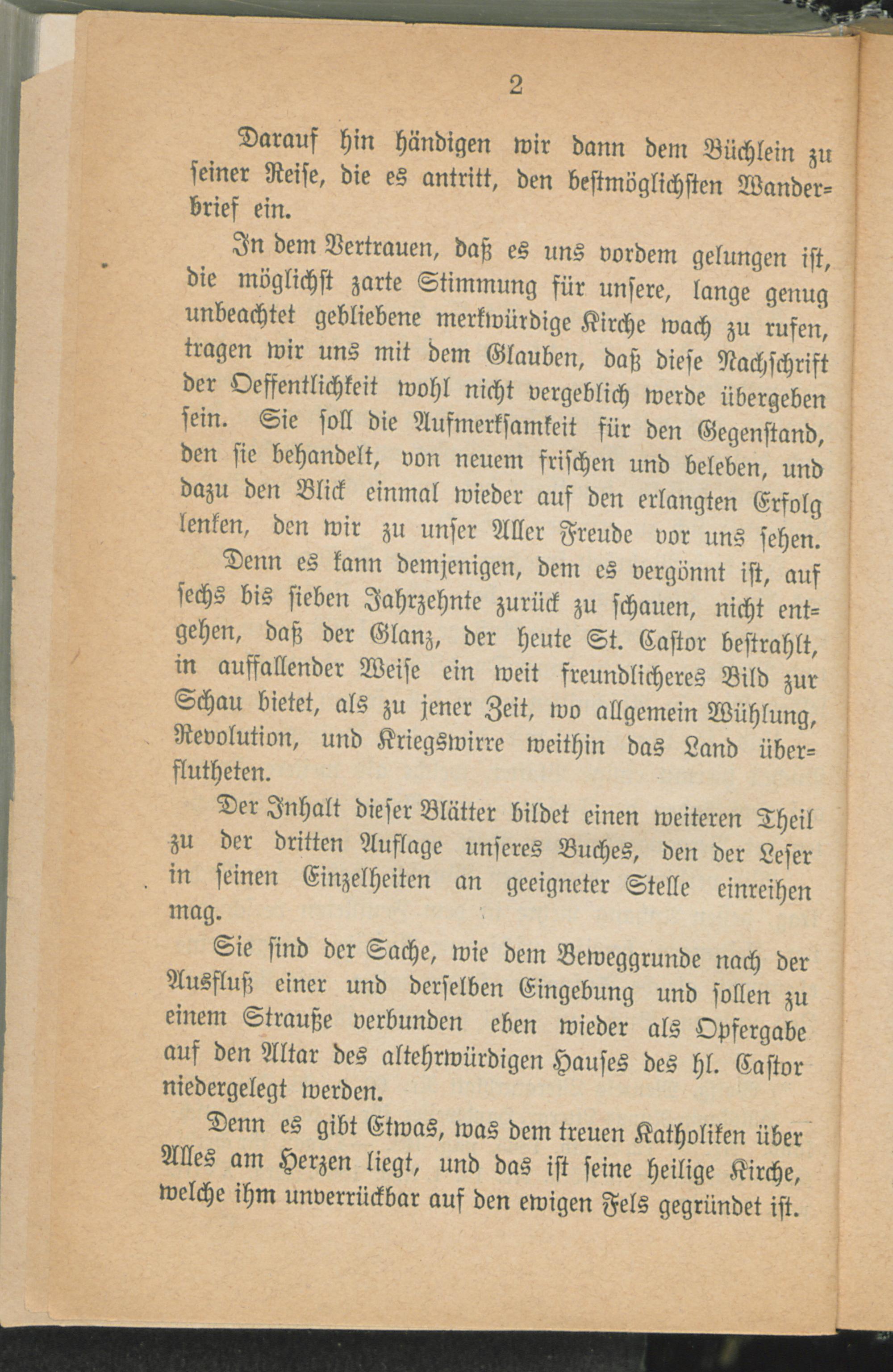 2

Darauf hin händigen wir dann dem Büchlein zu seiner Reise, die es antritt, den bestmöglichsten Wanderbrief ein.

In dem Vertrauen, daß es uns vordem gelungen ist, die möglichst zarte Stimmung für unsere, lange genug unbeachtet gebliebene merkwürdige Kirche wach zu rufen, tragen wir uns mit dem Glauben, daß diese Nachschrift der Oeffentlichkeit wohl nicht vergeblich werde übergeben sein. Sie soll die Aufmerksamkeit für den Gegenstand, den sie behandelt, von neuem frischen und beleben, und dazu den Blick einmal wieder auf den erlangten Erfolg lenken, den wir zu unser Aller Freude vor uns sehen.

Denn es kann demjenigen, dem es vergönnt ist, auf sechs bis sieben Jahrzehnte zurück zu schauen, nicht entgehen, daß der Glanz, der heute St. Castor bestrahlt, in auffallender Weise ein weit freundlicheres Bild zur Schau bietet, als zu jener Zeit, wo allgemein Wühlung, Revolution, und Kriegswirre weithin das Land überflutheten.

Der Inhalt dieser Blätter bildet einen weiteren Theil zu der dritten Auflage unseres Buches, den der Leser in seinen Einzelheiten an geeigneter Stelle einreihen mag.

Sie sind der Sache, wie dem Beweggrunde nach der Ausfluß einer und derselben Eingebung und sollen zu einem Strauße verbunden eben wieder als Opfergabe auf den Altar des altehrwürdigen Hauses des hl. Castor niedergelegt werden.

Denn es gibt Etwas, was dem treuen Katholiken über Alles am Herzen liegt, und das ist seine heilige Kirche, welche ihm unverrückbar auf den ewigen Fels gegründet ist.